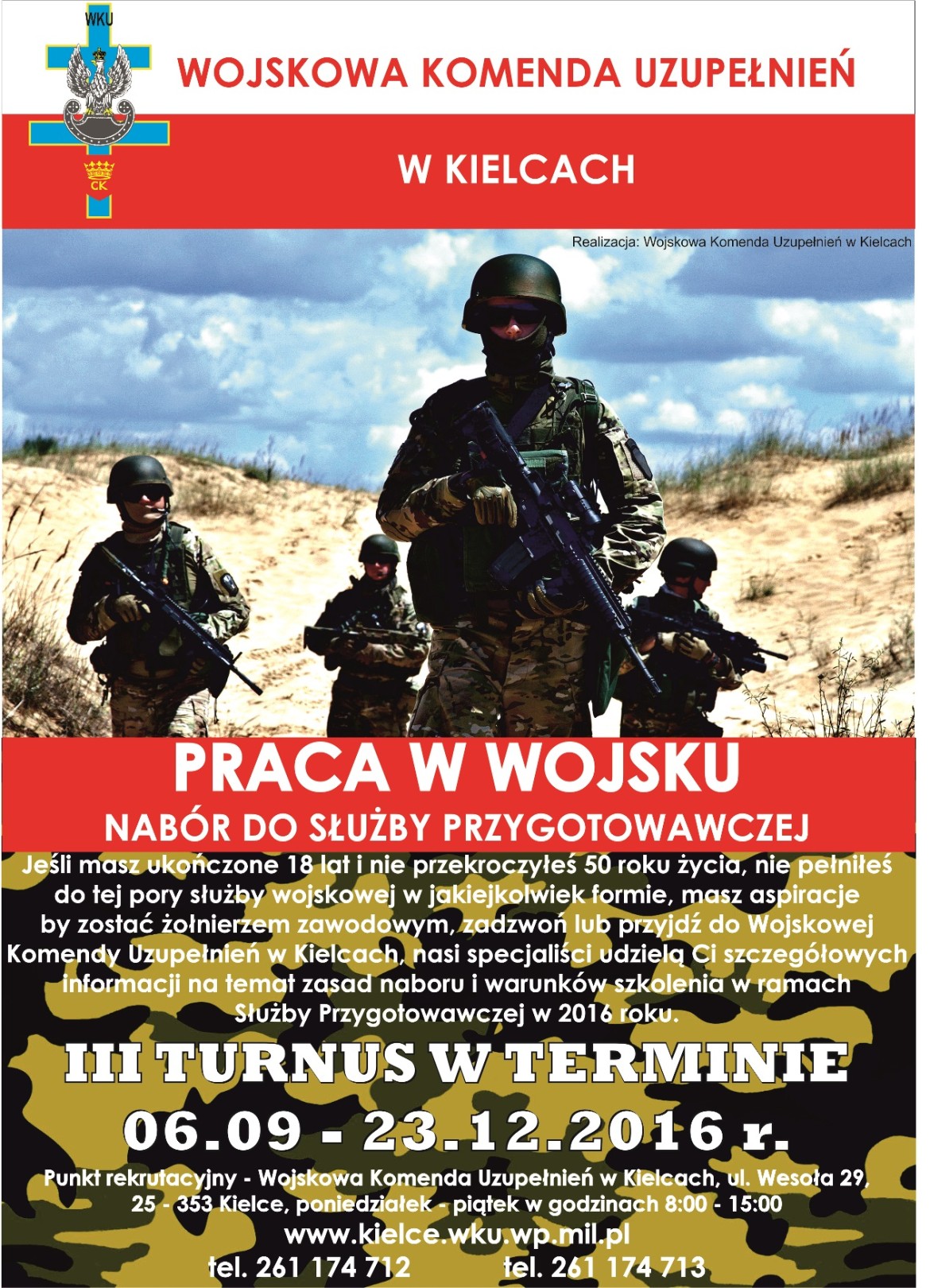 WKU

CK

WOJSKOWA KOMENDA UZUPEŁNIEŃ

W KIELCACH

Realizacja: Wojskowa Komenda Uzupełnień w Kielcach

PRACA W WOJSKU

NABÓR DO SŁUŻBY PRZYGOTOWAWCZEJ

Jeśli masz ukończone 18 lat i nie przekroczyłeś 50 roku życia, nie pełniłeś do tej pory służby wojskowej w jakiejkolwiek formie, masz aspiracje by zostać żołnierzem zawodowym, zadzwoń lub przyjdź do Wojskowej Komendy Uzupełnień w Kielcach, nasi specjaliści udzielą Ci szczegółowych informacji na temat zasad naboru i warunków szkolenia w ramach Służby Przygotowawczej w 2016 roku.

III TURNUS W TERMINIE

06.09 - 23.12.2016 r.

Punkt rekrutacyjny - Wojskowa Komenda Uzupełnień w Kielcach, ul. Wesoła 29, 25 - 353 Kielce, poniedziałek - piątek w godzinach 8:00 - 15:00

www.kielce.wku.wp.mil.pl

tel. 261 174 712 tel. 261 174 713